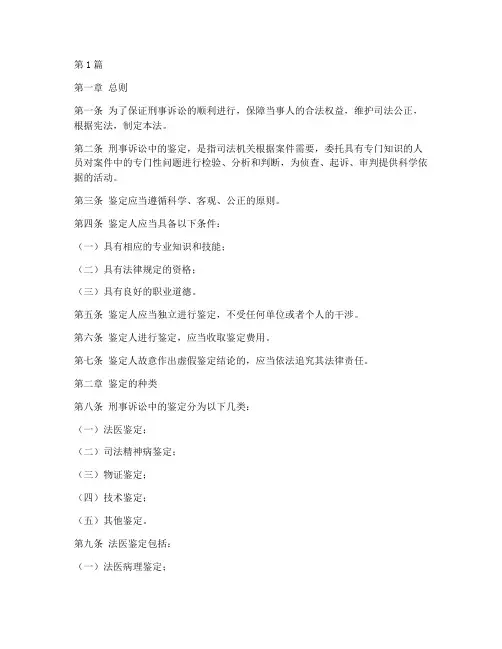 第1篇

第一章 总则

第一条 为了保证刑事诉讼的顺利进行，保障当事人的合法权益，维护司法公正，根据宪法，制定本法。

第二条 刑事诉讼中的鉴定，是指司法机关根据案件需要，委托具有专门知识的人员对案件中的专门性问题进行检验、分析和判断，为侦查、起诉、审判提供科学依据的活动。

第三条 鉴定应当遵循科学、客观、公正的原则。

第四条 鉴定人应当具备以下条件：

（一）具有相应的专业知识和技能；

（二）具有法律规定的资格；

（三）具有良好的职业道德。

第五条 鉴定人应当独立进行鉴定，不受任何单位或者个人的干涉。

第六条 鉴定人进行鉴定，应当收取鉴定费用。

第七条 鉴定人故意作出虚假鉴定结论的，应当依法追究其法律责任。

第二章 鉴定的种类

第八条 刑事诉讼中的鉴定分为以下几类：

（一）法医鉴定；

（二）司法精神病鉴定；

（三）物证鉴定；

（四）技术鉴定；

（五）其他鉴定。

第九条 法医鉴定包括：

（一）法医病理鉴定；